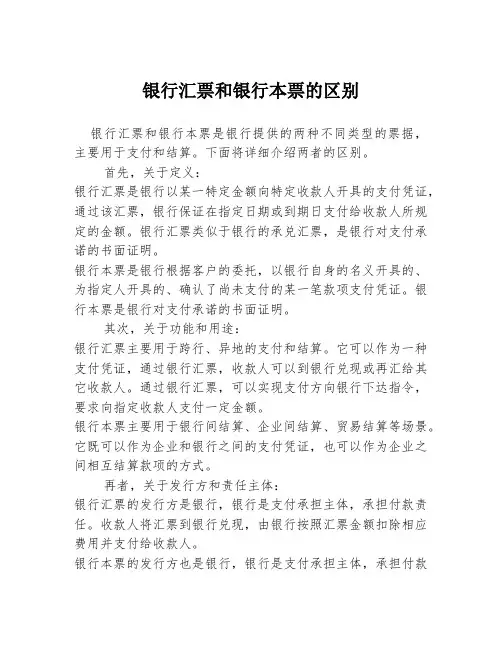 银行汇票和银行本票的区别

银行汇票和银行本票是银行提供的两种不同类型的票据，主要用于支付和结算。下面将详细介绍两者的区别。

首先，关于定义：

银行汇票是银行以某一特定金额向特定收款人开具的支付凭证，通过该汇票，银行保证在指定日期或到期日支付给收款人所规定的金额。银行汇票类似于银行的承兑汇票，是银行对支付承诺的书面证明。

银行本票是银行根据客户的委托，以银行自身的名义开具的、为指定人开具的、确认了尚未支付的某一笔款项支付凭证。银行本票是银行对支付承诺的书面证明。

其次，关于功能和用途：

银行汇票主要用于跨行、异地的支付和结算。它可以作为一种支付凭证，通过银行汇票，收款人可以到银行兑现或再汇给其它收款人。通过银行汇票，可以实现支付方向银行下达指令，要求向指定收款人支付一定金额。

银行本票主要用于银行间结算、企业间结算、贸易结算等场景。它既可以作为企业和银行之间的支付凭证，也可以作为企业之间相互结算款项的方式。

再者，关于发行方和责任主体：

银行汇票的发行方是银行，银行是支付承担主体，承担付款责任。收款人将汇票到银行兑现，由银行按照汇票金额扣除相应费用并支付给收款人。

银行本票的发行方也是银行，银行是支付承担主体，承担付款